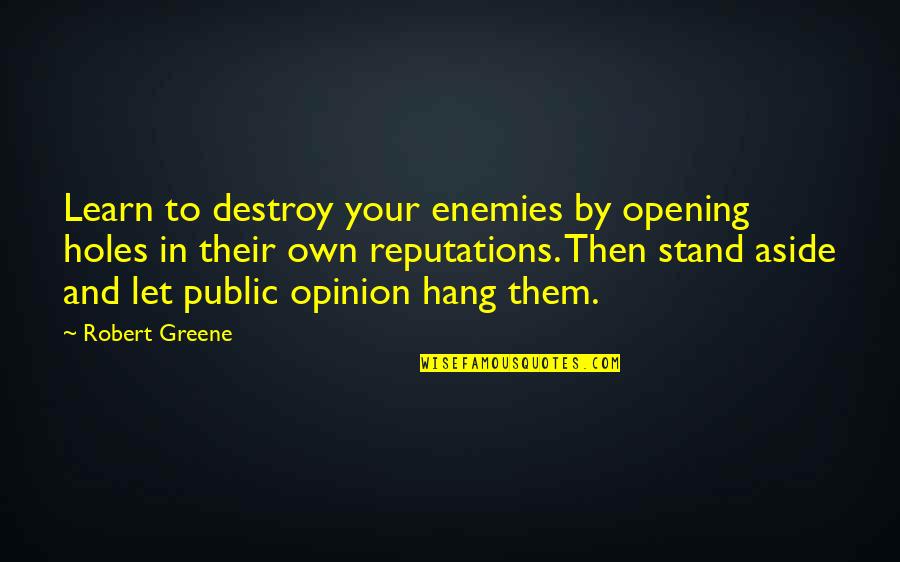 Learn to destroy your enemies by opening holes in their own reputations. Then stand aside and let public opinion hang them.

~ Robert Greene

WISEFAMOUSQUOTES.COM